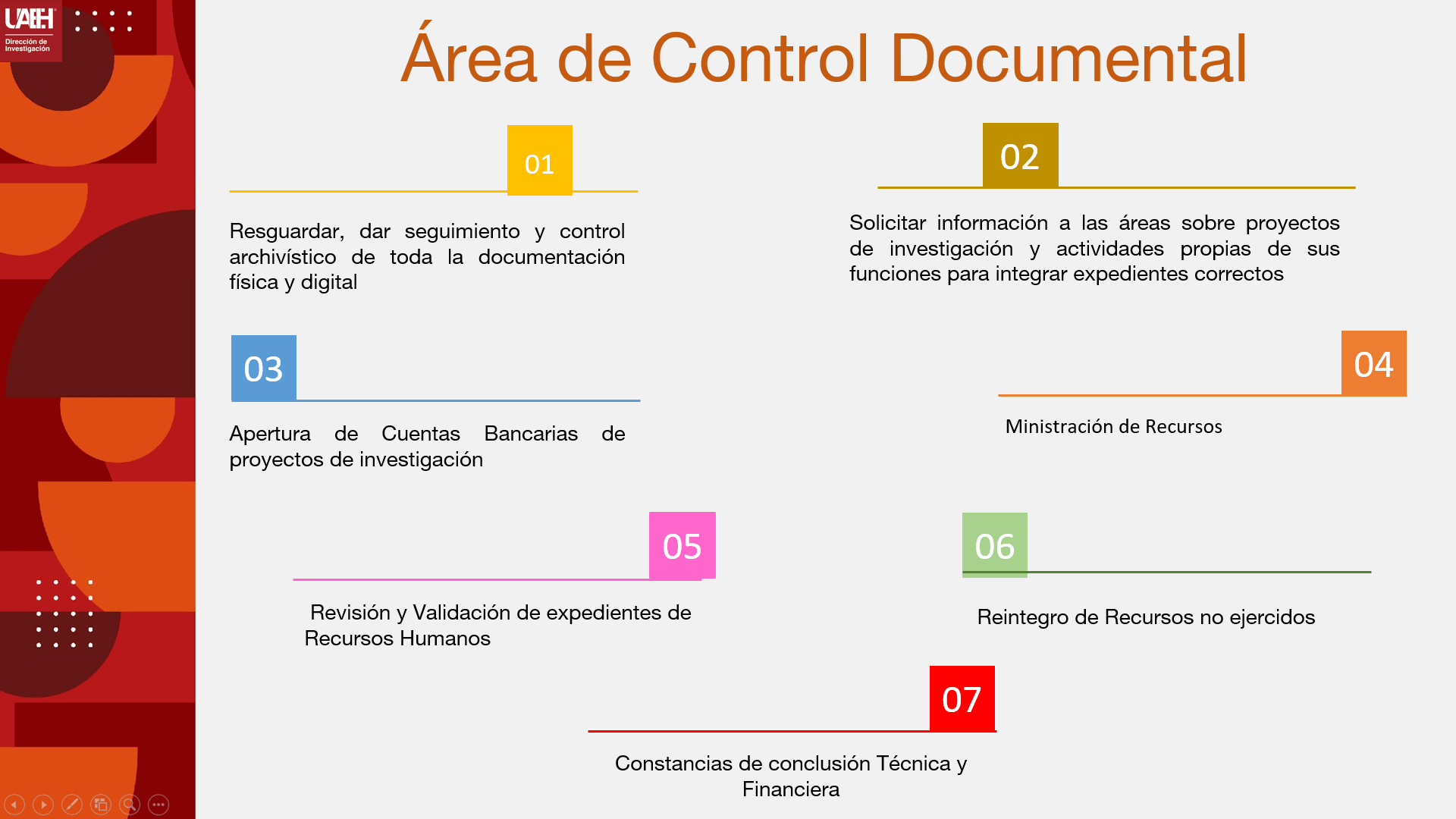 UAEH
Dirección de Investigación

Área de Control Documental

01

Resguardar, dar seguimiento y control archivístico de toda la documentación física y digital

02

Solicitar información a las áreas sobre proyectos de investigación y actividades propias de sus funciones para integrar expedientes correctos

03

Apertura de Cuentas Bancarias de proyectos de investigación

04

Ministración de Recursos

05

Revisión y Validación de expedientes de Recursos Humanos

06

Reintegro de Recursos no ejercidos

07

Constancias de conclusión Técnica y Financiera